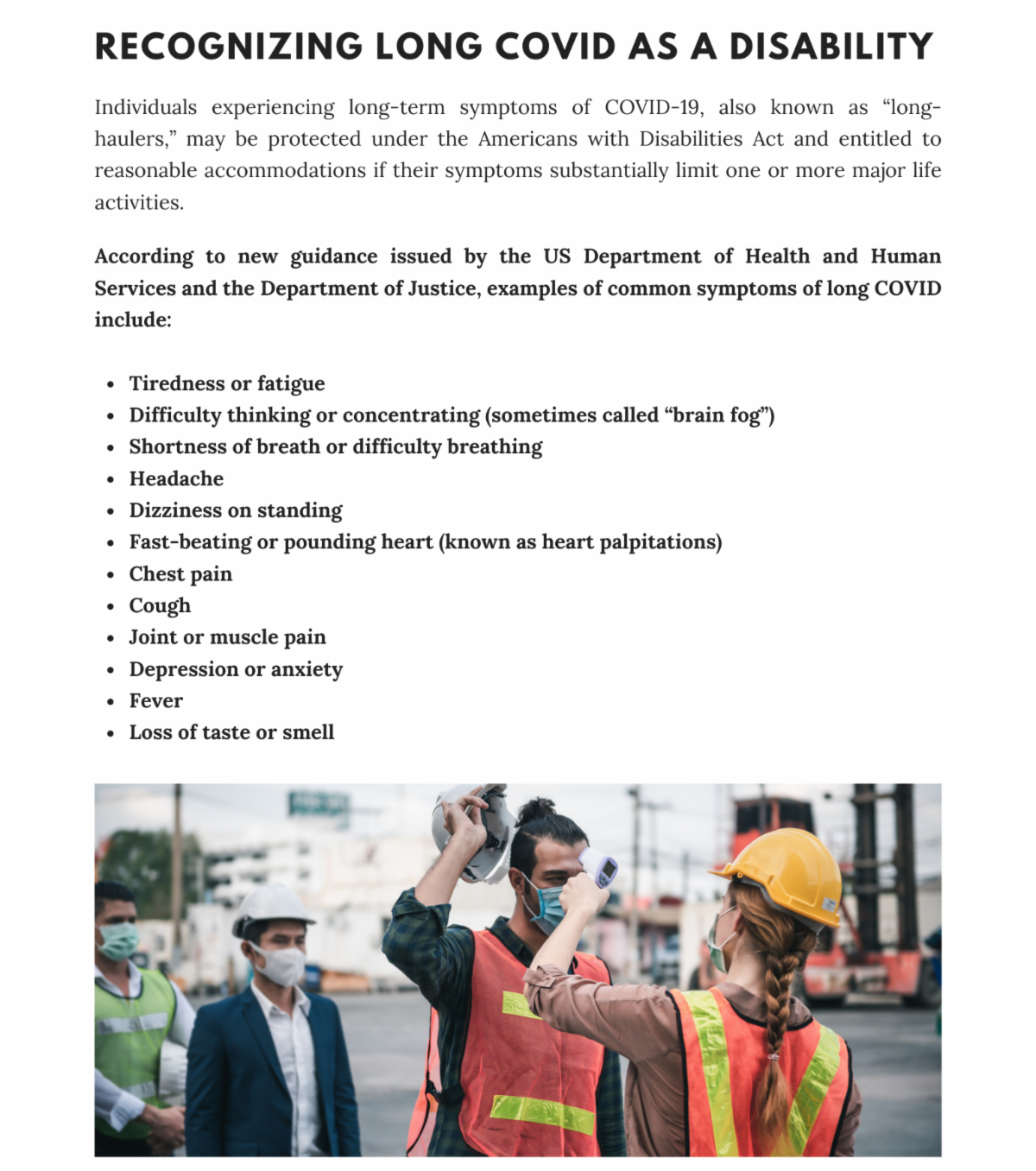 RECOGNIZING LONG COVID AS A DISABILITY

Individuals experiencing long-term symptoms of COVID-19, also known as "long-haulers," may be protected under the Americans with Disabilities Act and entitled to reasonable accommodations if their symptoms substantially limit one or more major life activities.

According to new guidance issued by the US Department of Health and Human Services and the Department of Justice, examples of common symptoms of long COVID include:

• Tiredness or fatigue
• Difficulty thinking or concentrating (sometimes called "brain fog")
• Shortness of breath or difficulty breathing
• Headache
• Dizziness on standing
• Fast-beating or pounding heart (known as heart palpitations)
• Chest pain
• Cough
• Joint or muscle pain
• Depression or anxiety
• Fever
• Loss of taste or smell